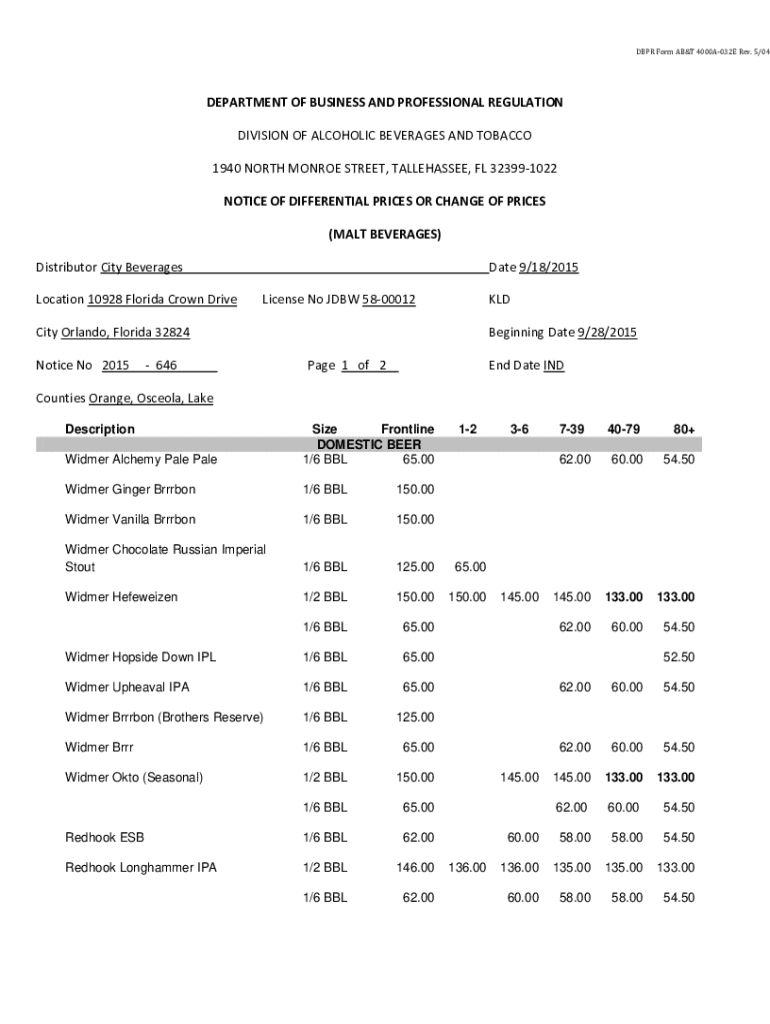 DBPR Form AB&T 4000A-032E Rev. 5/04

DEPARTMENT OF BUSINESS AND PROFESSIONAL REGULATION

DIVISION OF ALCOHOLIC BEVERAGES AND TOBACCO

1940 NORTH MONROE STREET, TALLEHASSEE, FL 32399-1022

NOTICE OF DIFFERENTIAL PRICES OR CHANGE OF PRICES

(MALT BEVERAGES)

Distributor City Beverages Date 9/18/2015

Location 10928 Florida Crown Drive License No JDBW 58-00012 KLD

City Orlando, Florida 32824 Beginning Date 9/28/2015

Notice No 2015 - 646 Page 1 of 2 End Date IND

Counties Orange, Osceola, Lake

| Description | Size | Frontline | 1-2 | 3-6 | 7-39 | 40-79 | 80+ |
|---|---|---|---|---|---|---|---|
| | DOMESTIC BEER | | | | | | |
| Widmer Alchemy Pale Pale | 1/6 BBL | 65.00 | | | 62.00 | 60.00 | 54.50 |
| Widmer Ginger Brrrbon | 1/6 BBL | 150.00 | | | | | |
| Widmer Vanilla Brrrbon | 1/6 BBL | 150.00 | | | | | |
| Widmer Chocolate Russian Imperial Stout | 1/6 BBL | 125.00 | 65.00 | | | | |
| Widmer Hefeweizen | 1/2 BBL | 150.00 | 150.00 | 145.00 | 145.00 | 133.00 | 133.00 |
| | 1/6 BBL | 65.00 | | | 62.00 | 60.00 | 54.50 |
| Widmer Hopside Down IPL | 1/6 BBL | 65.00 | | | | | 52.50 |
| Widmer Upheaval IPA | 1/6 BBL | 65.00 | | | 62.00 | 60.00 | 54.50 |
| Widmer Brrrbon (Brothers Reserve) | 1/6 BBL | 125.00 | | | | | |
| Widmer Brrr | 1/6 BBL | 65.00 | | | 62.00 | 60.00 | 54.50 |
| Widmer Okto (Seasonal) | 1/2 BBL | 150.00 | | 145.00 | 145.00 | 133.00 | 133.00 |
| | 1/6 BBL | 65.00 | | | 62.00 | 60.00 | 54.50 |
| Redhook ESB | 1/6 BBL | 62.00 | | 60.00 | 58.00 | 58.00 | 54.50 |
| Redhook Longhammer IPA | 1/2 BBL | 146.00 | 136.00 | 136.00 | 135.00 | 135.00 | 133.00 |
| | 1/6 BBL | 62.00 | | 60.00 | 58.00 | 58.00 | 54.50 |